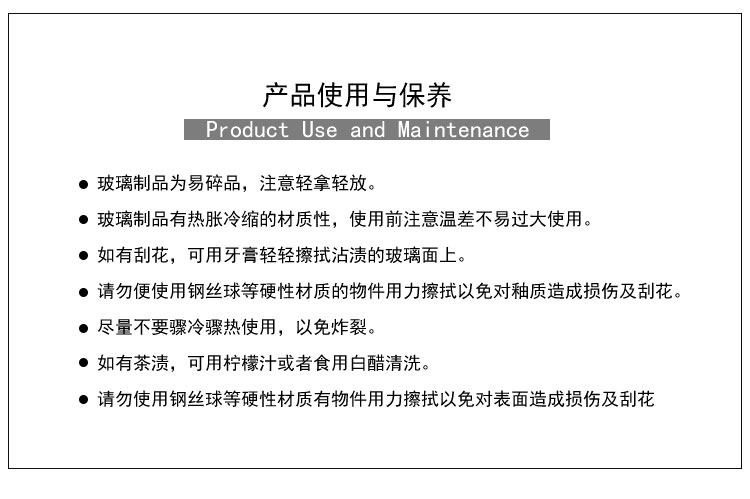 产品使用与保养

Product Use and Maintenance

● 玻璃制品为易碎品，注意轻拿轻放。

● 玻璃制品有热胀冷缩的材质性，使用前注意温差不易过大使用。

● 如有刮花，可用牙膏轻轻擦拭沾渍的玻璃面上。

● 请勿便使用钢丝球等硬性材质的物件用力擦拭以免对釉质造成损伤及刮花。

● 尽量不要骤冷骤热使用，以免炸裂。

● 如有茶渍，可用柠檬汁或者食用白醋清洗。

● 请勿使用钢丝球等硬性材质有物件用力擦拭以免对表面造成损伤及刮花